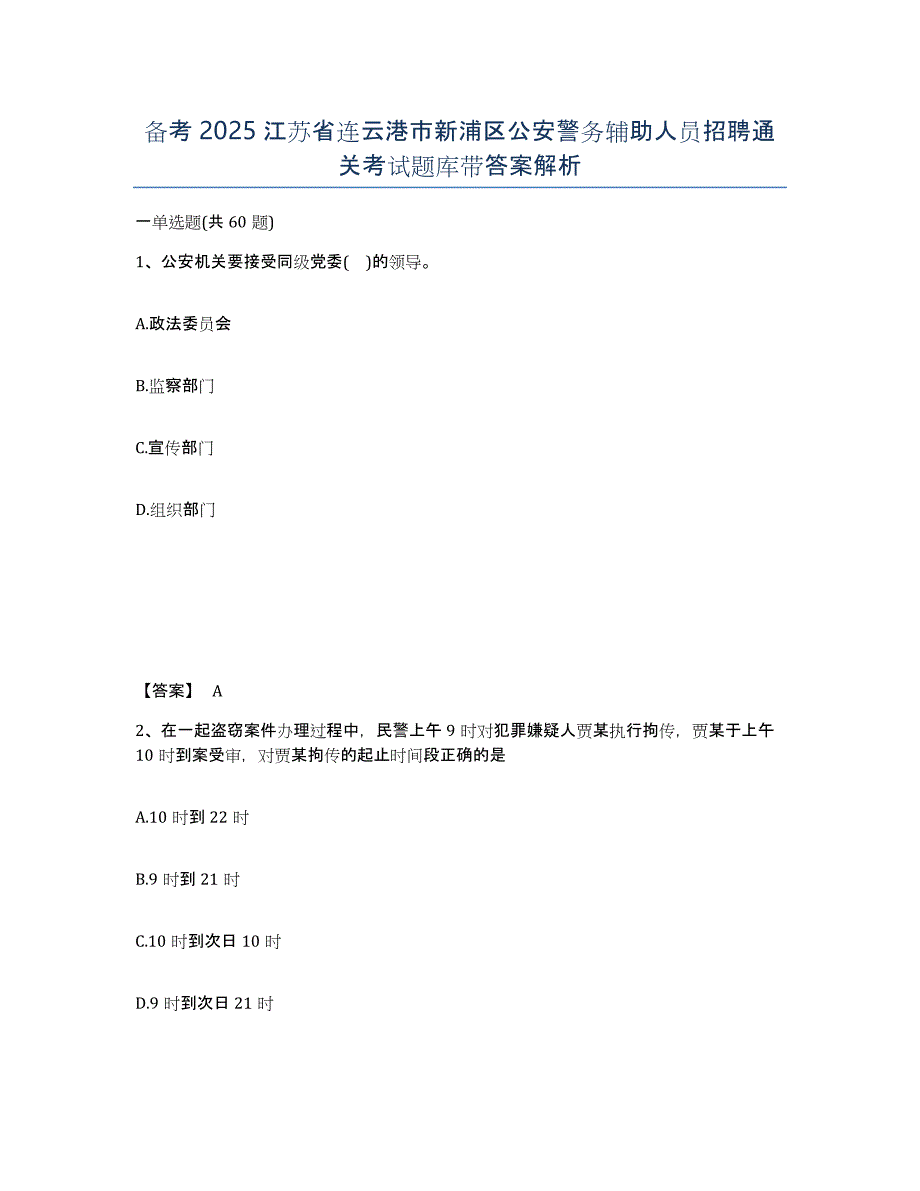 备考 2025 江苏省连云港市新浦区公安警务辅助人员招聘通关考试题库带答案解析

一单选题(共 60 题)

1、公安机关要接受同级党委(    )的领导。

A.政法委员会

B.监察部门

C.宣传部门

D.组织部门

【答案】 A

2、在一起盗窃案件办理过程中，民警上午 9 时对犯罪嫌疑人贾某执行拘传，贾某于上午 10 时到案受审，对贾某拘传的起止时间段正确的是

A.10 时到 22 时

B.9 时到 21 时

C.10 时到次日 10 时

D.9 时到次日 21 时